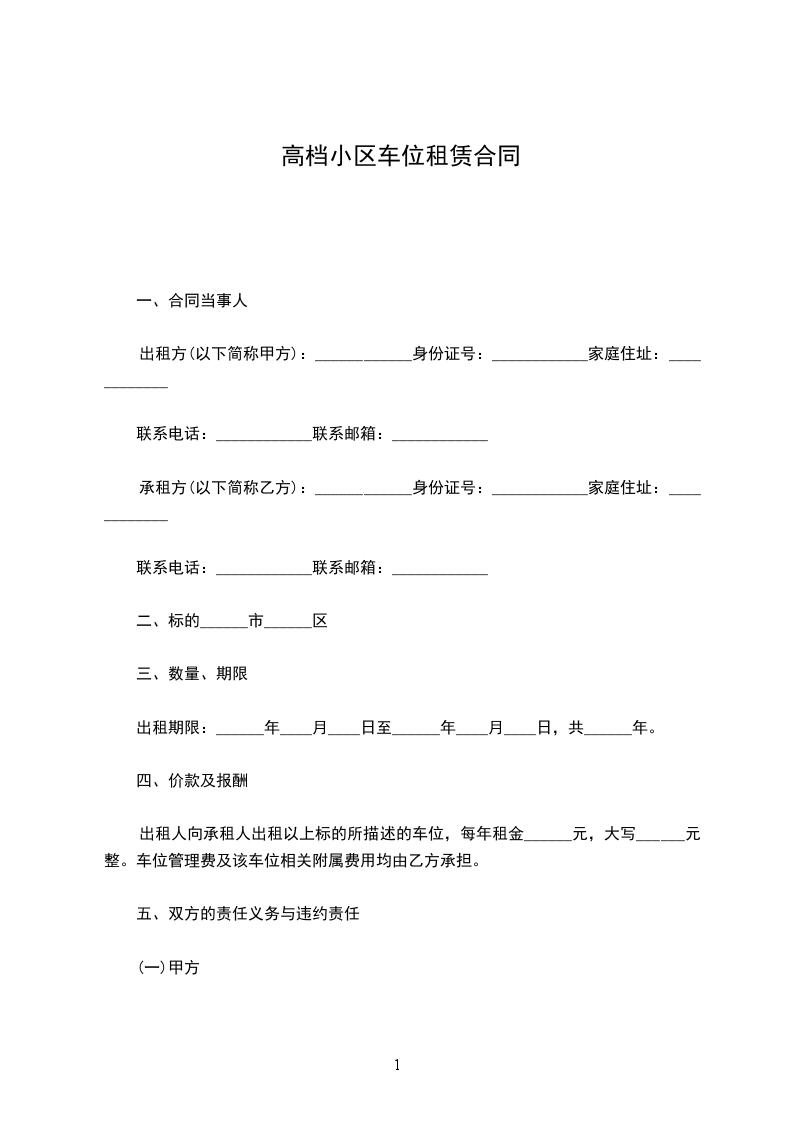 高档小区车位租赁合同

一、合同当事人

出租方(以下简称甲方)：____________身份证号：____________家庭住址：____________

联系电话：____________联系邮箱：____________

承租方(以下简称乙方)：____________身份证号：____________家庭住址：____________

联系电话：____________联系邮箱：____________

二、标的______市______区

三、数量、期限

出租期限：______年____月____日至______年____月____日，共______年。

四、价款及报酬

出租人向承租人出租以上标的所描述的车位，每年租金______元，大写______元整。车位管理费及该车位相关附属费用均由乙方承担。

五、双方的责任义务与违约责任

(一)甲方

1